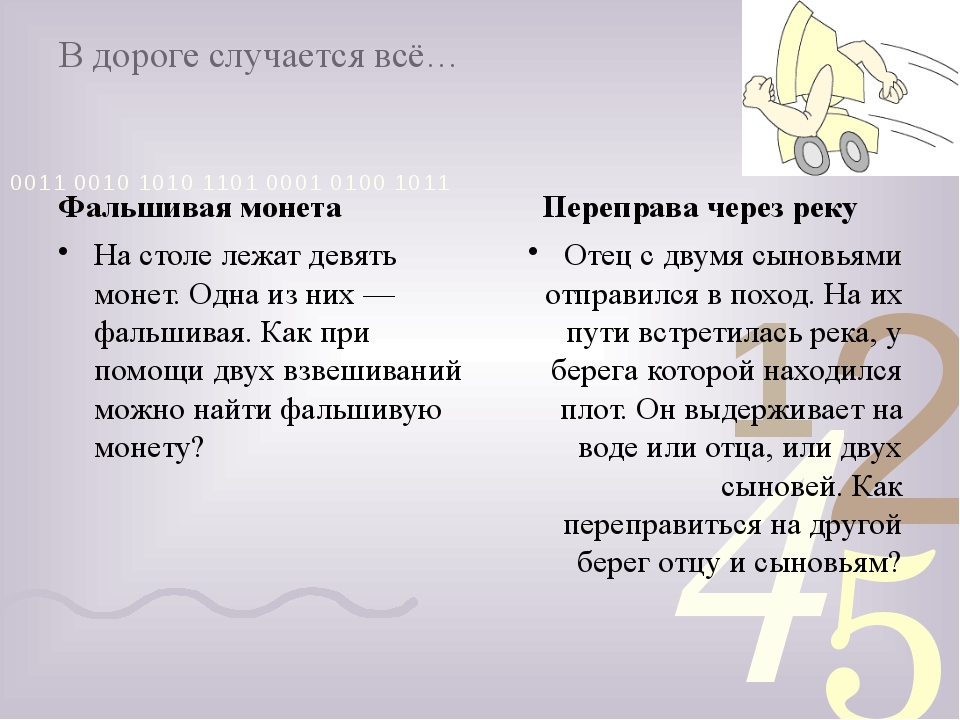 В дороге случается всё…

0011 0010 1010 1101 0001 0100 1011

Фальшивая монета

• На столе лежат девять монет. Одна из них — фальшивая. Как при помощи двух взвешиваний можно найти фальшивую монету?

Переправа через реку

• Отец с двумя сыновьями отправился в поход. На их пути встретилась река, у берега которой находился плот. Он выдерживает на воде или отца, или двух сыновей. Как переправиться на другой берег отцу и сыновьям?

1
2
4
5